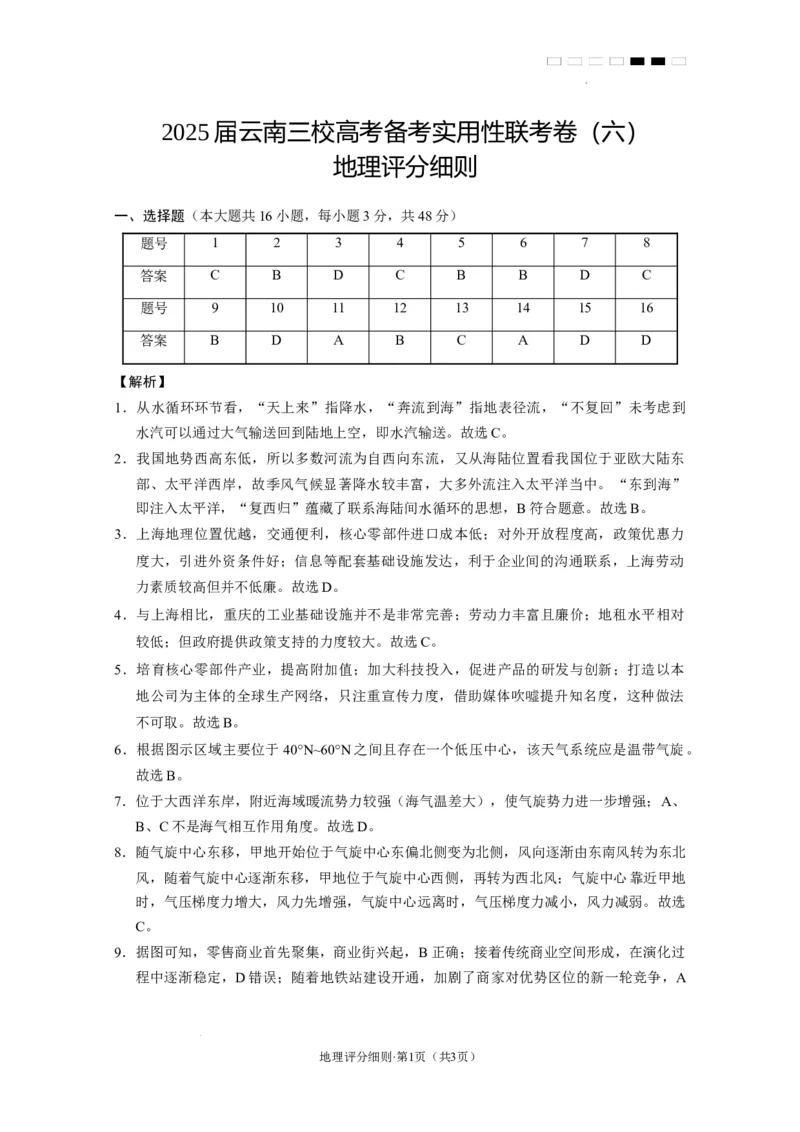 2025届云南三校高考备考实用性联考卷（六）
地理评分细则

一、选择题（本大题共16小题，每小题3分，共48分）

| 题号 | 1 | 2 | 3 | 4 | 5 | 6 | 7 | 8 |
|---|---|---|---|---|---|---|---|---|
| 答案 | C | B | D | C | B | B | D | C |
| 题号 | 9 | 10 | 11 | 12 | 13 | 14 | 15 | 16 |
| 答案 | B | D | A | B | C | A | D | D |

【解析】

1．从水循环环节看，“天上来”指降水，“奔流到海”指地表径流，“不复回”未考虑到水汽可以通过大气输送回到陆地上空，即水汽输送。故选C。

2．我国地势西高东低，所以多数河流为自西向东流，又从海陆位置看我国位于亚欧大陆东部、太平洋西岸，故季风气候显著降水较丰富，大多外流注入太平洋当中。“东到海”即注入太平洋，“复西归”蕴藏了联系海陆间水循环的思想，B符合题意。故选B。

3．上海地理位置优越，交通便利，核心零部件进口成本低；对外开放程度高，政策优惠力度大，引进外资条件好；信息等配套基础设施发达，利于企业间的沟通联系，上海劳动力素质较高但并不低廉。故选D。

4．与上海相比，重庆的工业基础设施并不是非常完善；劳动力丰富且廉价；地租水平相对较低；但政府提供政策支持的力度较大。故选C。

5．培育核心零部件产业，提高附加值；加大科技投入，促进产品的研发与创新；打造以本地公司为主体的全球生产网络，只注重宣传力度，借助媒体吹嘘提升知名度，这种做法不可取。故选B。

6．根据图示区域主要位于40°N~60°N之间且存在一个低压中心，该天气系统应是温带气旋。故选B。

7．位于大西洋东岸，附近海域暖流势力较强（海气温差大），使气旋势力进一步增强；A、B、C不是海气相互作用角度。故选D。

8．随气旋中心东移，甲地开始位于气旋中心东偏北侧变为北侧，风向逐渐由东南风转为东北风，随着气旋中心逐渐东移，甲地位于气旋中心西侧，再转为西北风；气旋中心靠近甲地时，气压梯度力增大，风力先增强，气旋中心远离时，气压梯度力减小，风力减弱。故选C。

9．据图可知，零售商业首先聚集，商业街兴起，B正确；接着传统商业空间形成，在演化过程中逐渐稳定，D错误；随着地铁站建设开通，加剧了商家对优势区位的新一轮竞争，A

地理评分细则·第1页（共3页）